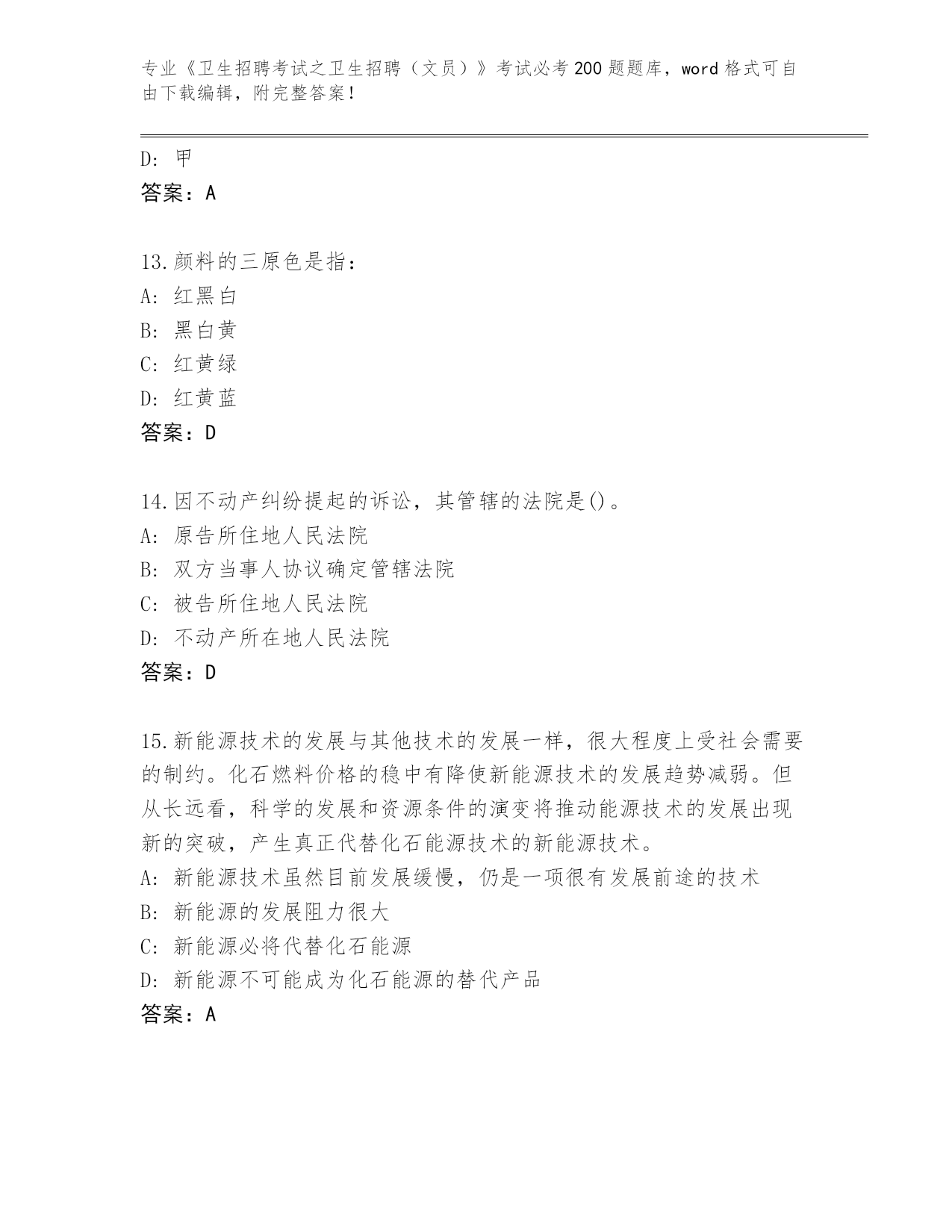 专业《卫生招聘考试之卫生招聘（文员）》考试必考200题题库，word格式可自由下载编辑，附完整答案！

D: 甲
答案：A

13.颜料的三原色是指：
A: 红黑白
B: 黑白黄
C: 红黄绿
D: 红黄蓝
答案：D

14.因不动产纠纷提起的诉讼，其管辖的法院是()。
A: 原告所住地人民法院
B: 双方当事人协议确定管辖法院
C: 被告所住地人民法院
D: 不动产所在地人民法院
答案：D

15.新能源技术的发展与其他技术的发展一样，很大程度上受社会需要的制约。化石燃料价格的稳中有降使新能源技术的发展趋势减弱。但从长远看，科学的发展和资源条件的演变将推动能源技术的发展出现新的突破，产生真正代替化石能源技术的新能源技术。
A: 新能源技术虽然目前发展缓慢，仍是一项很有发展前途的技术
B: 新能源的发展阻力很大
C: 新能源必将代替化石能源
D: 新能源不可能成为化石能源的替代产品
答案：A